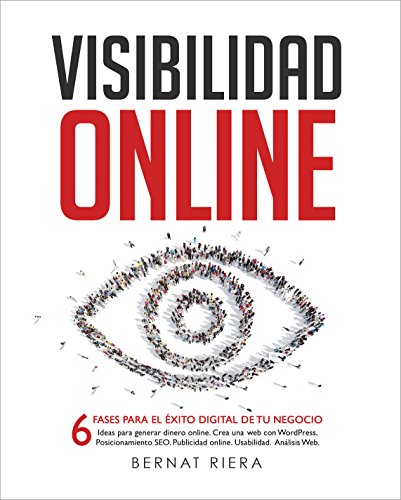 VISIBILIDAD
ONLINE

6 FASES PARA EL ÉXITO DIGITAL DE TU NEGOCIO
Ideas para generar dinero online. Crea una web con WordPress. Posicionamiento SEO. Publicidad online. Usabilidad. Análisis Web.

BERNAT RIERA